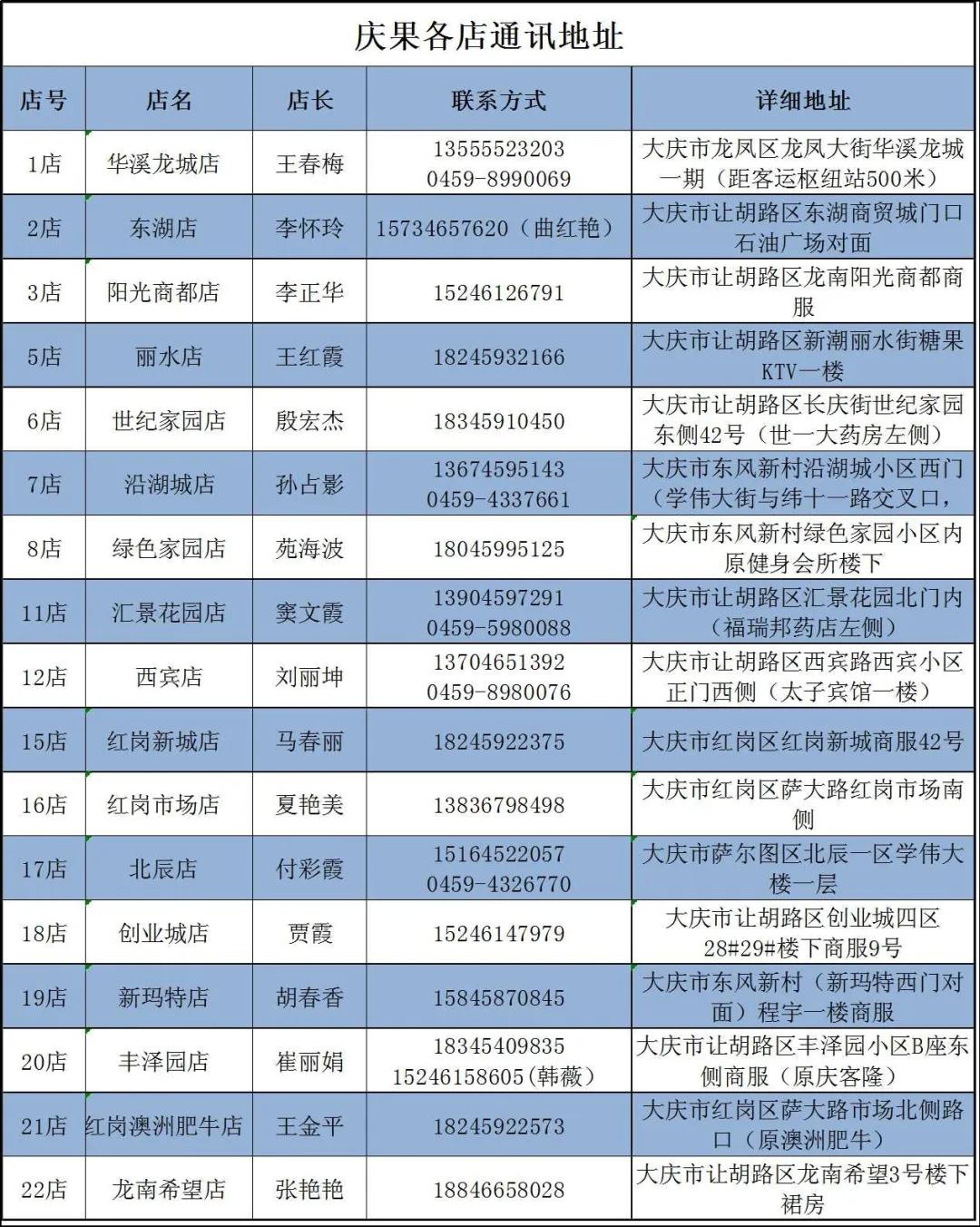 庆果各店通讯地址

| 店号 | 店名 | 店长 | 联系方式 | 详细地址 |
|---|---|---|---|---|
| 1店 | 华溪龙城店 | 王春梅 | 13555523203 0459-8990069 | 大庆市龙凤区龙凤大街华溪龙城一期（距客运枢纽站500米） |
| 2店 | 东湖店 | 李怀玲 | 15734657620（曲红艳） | 大庆市让胡路区东湖商贸城门口石油广场对面 |
| 3店 | 阳光商都店 | 李正华 | 15246126791 | 大庆市让胡路区龙南阳光商都商服 |
| 5店 | 丽水店 | 王红霞 | 18245932166 | 大庆市让胡路区新潮丽水街糖果KTV一楼 |
| 6店 | 世纪家园店 | 殷宏杰 | 18345910450 | 大庆市让胡路区长庆街世纪家园东侧42号（世一大药房左侧） |
| 7店 | 沿湖城店 | 孙占影 | 13674595143 0459-4337661 | 大庆市东风新村沿湖城小区西门（学伟大街与纬十一路交叉口， |
| 8店 | 绿色家园店 | 苑海波 | 18045995125 | 大庆市东风新村绿色家园小区内原健身会所楼下 |
| 11店 | 汇景花园店 | 窦文霞 | 13904597291 0459-5980088 | 大庆市让胡路区汇景花园北门内（福瑞邦药店左侧） |
| 12店 | 西宾店 | 刘丽坤 | 13704651392 0459-8980076 | 大庆市让胡路区西宾路西宾小区正门西侧（太子宾馆一楼） |
| 15店 | 红岗新城店 | 马春丽 | 18245922375 | 大庆市红岗区红岗新城商服42号 |
| 16店 | 红岗市场店 | 夏艳美 | 13836798498 | 大庆市红岗区萨大路红岗市场南侧 |
| 17店 | 北辰店 | 付彩霞 | 15164522057 0459-4326770 | 大庆市萨尔图区北辰一区学伟大楼一层 |
| 18店 | 创业城店 | 贾霞 | 15246147979 | 大庆市让胡路区创业城四区28#29#楼下商服9号 |
| 19店 | 新玛特店 | 胡春香 | 15845870845 | 大庆市东风新村（新玛特西门对面）程宇一楼商服 |
| 20店 | 丰泽园店 | 崔丽娟 | 18345409835 15246158605(韩薇) | 大庆市让胡路区丰泽园小区B座东侧商服（原庆客隆） |
| 21店 | 红岗澳洲肥牛店 | 王金平 | 18245922573 | 大庆市红岗区萨大路市场北侧路口（原澳洲肥牛） |
| 22店 | 龙南希望店 | 张艳艳 | 18846658028 | 大庆市让胡路区龙南希望3号楼下裙房 |